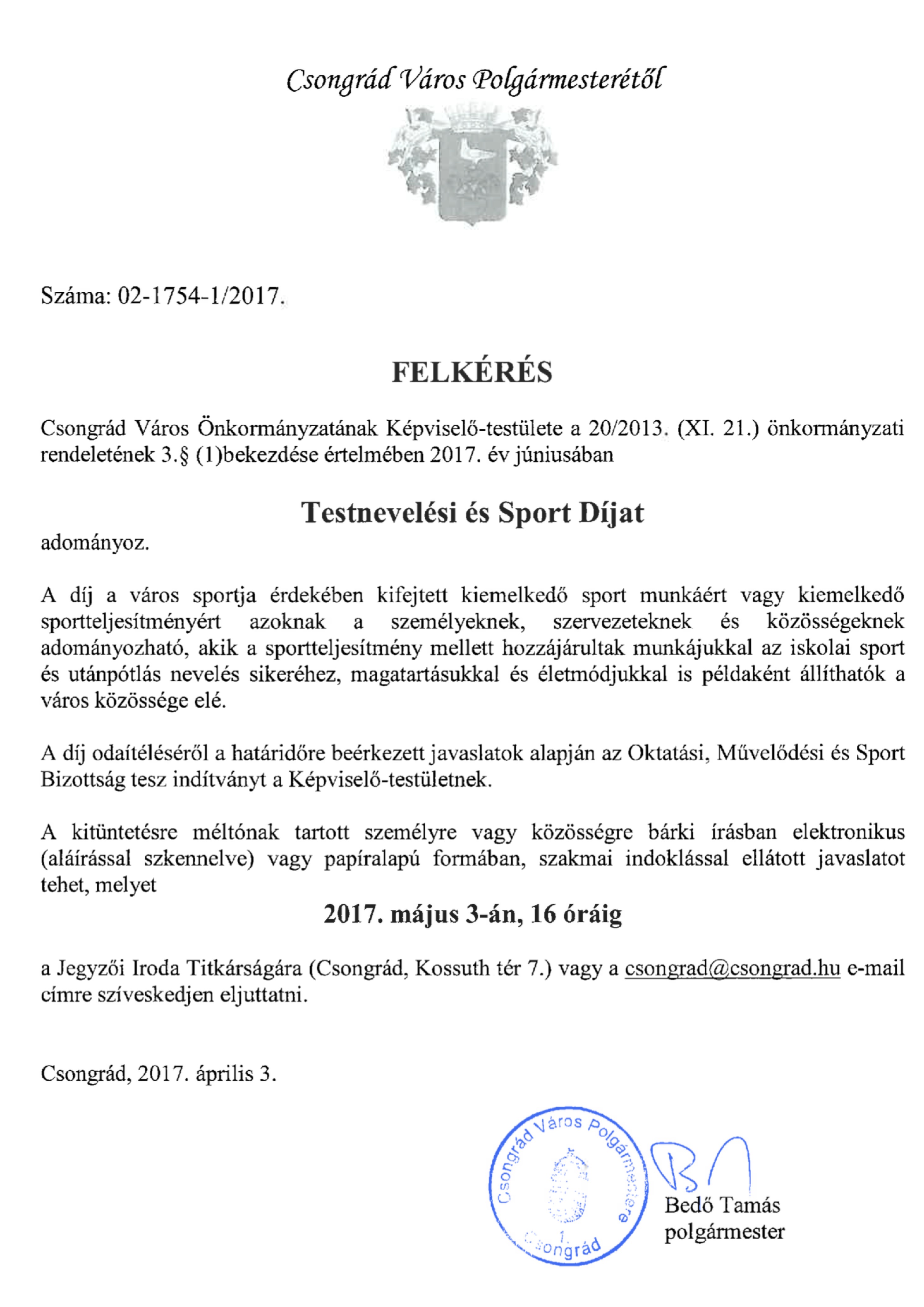 Csongrád Város Polgármesterétől

Száma: 02-1754-1/2017.

FELKÉRÉS

Csongrád Város Önkormányzatának Képviselő-testülete a 20/2013. (XI. 21.) önkormányzati rendeletének 3.§ (1)bekezdése értelmében 2017. év júniusában

Testnevelési és Sport Díjat

adományoz.

A díj a város sportja érdekében kifejtett kiemelkedő sport munkáért vagy kiemelkedő sportteljesítményért azoknak a személyeknek, szervezeteknek és közösségeknek adományozható, akik a sportteljesítmény mellett hozzájárultak munkájukkal az iskolai sport és utánpótlás nevelés sikeréhez, magatartásukkal és életmódjukkal is példaként állíthatók a város közössége elé.

A díj odaítéléséről a határidőre beérkezett javaslatok alapján az Oktatási, Művelődési és Sport Bizottság tesz indítványt a Képviselő-testületnek.

A kitüntetésre méltónak tartott személyre vagy közösségre bárki írásban elektronikus (aláírással szkennelve) vagy papíralapú formában, szakmai indoklással ellátott javaslatot tehet, melyet

2017. május 3-án, 16 óráig

a Jegyzői Iroda Titkárságára (Csongrád, Kossuth tér 7.) vagy a csongrad@csongrad.hu e-mail címre szíveskedjen eljuttatni.

Csongrád, 2017. április 3.

Csongrád Város Polgármestere
1.
Csongrád

Bedő Tamás
polgármester